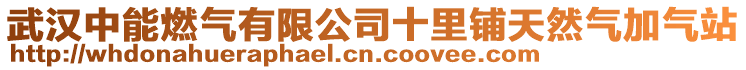 武汉中能燃气有限公司十里铺天然气加气站
http://whdonahueraphael.cn.coovee.com